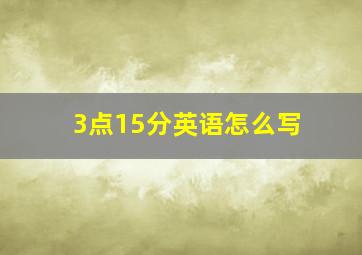 3点15分英语怎么写